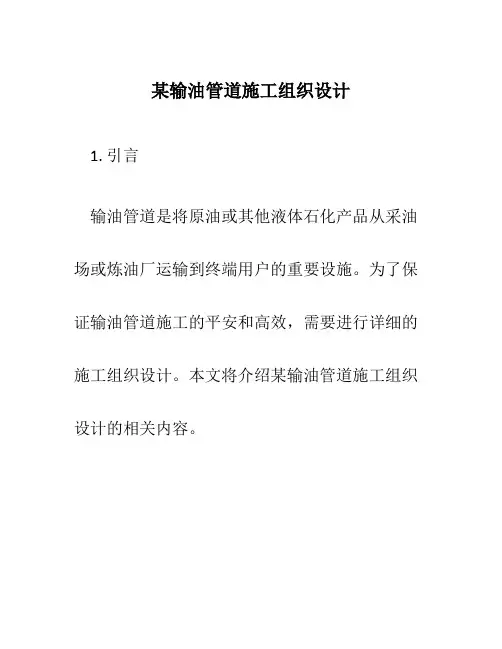 某输油管道施工组织设计

1. 引言

输油管道是将原油或其他液体石化产品从采油场或炼油厂运输到终端用户的重要设施。为了保证输油管道施工的平安和高效，需要进行详细的施工组织设计。本文将介绍某输油管道施工组织设计的相关内容。